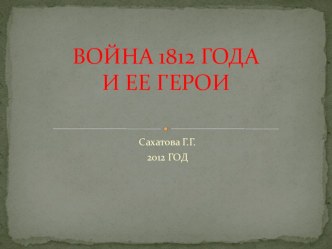 ВОЙНА 1812 ГОДА
И ЕЕ ГЕРОИ

Сахатова Г.Г.
2012 ГОД